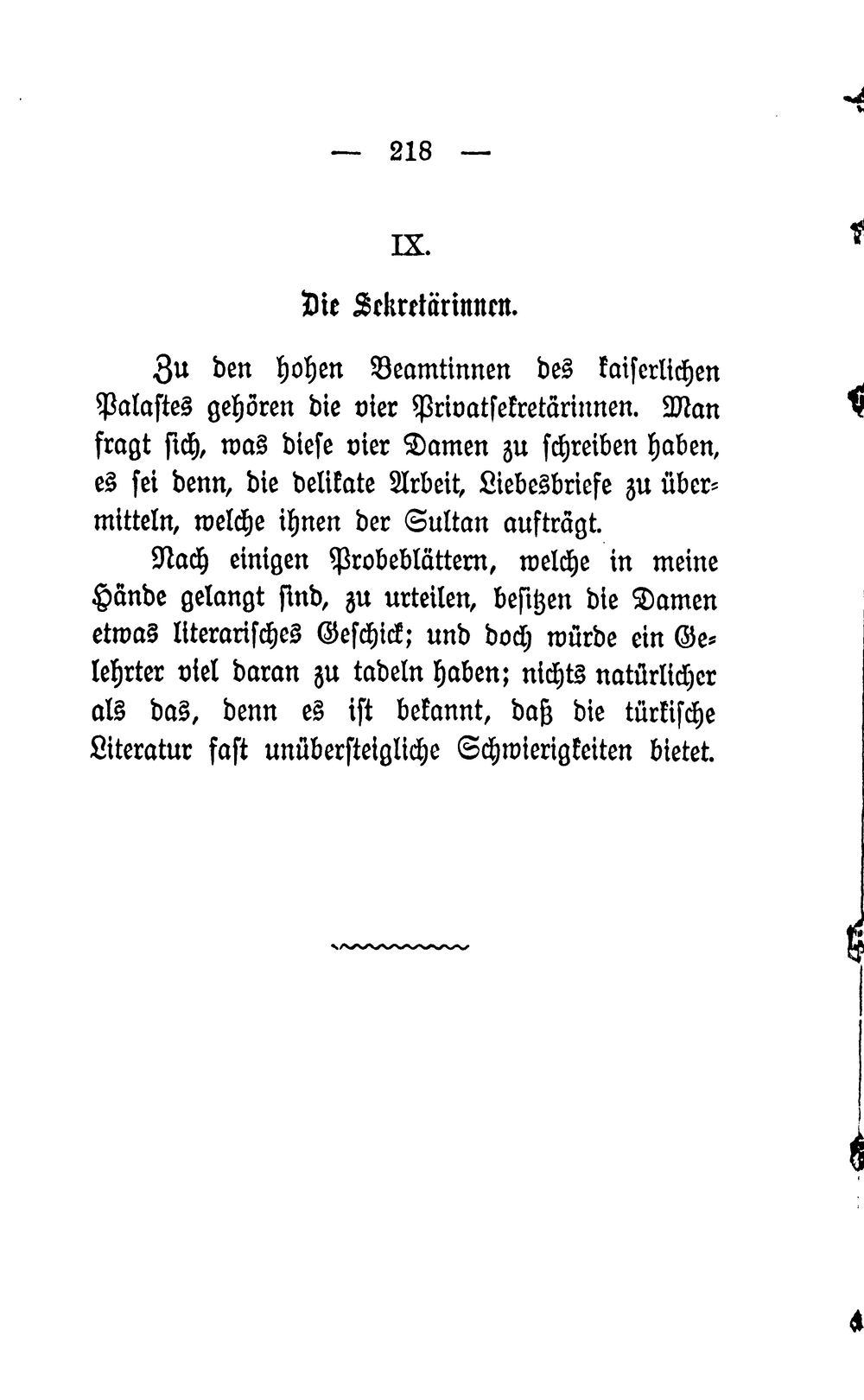 — 218 —

IX.

Die Sekretärinnen.

Zu den hohen Beamtinnen des kaiserlichen Palastes gehören die vier Privatsekretärinnen. Man fragt sich, was diese vier Damen zu schreiben haben, es sei denn, die delikate Arbeit, Liebesbriefe zu übermitteln, welche ihnen der Sultan aufträgt.

Nach einigen Probeblättern, welche in meine Hände gelangt sind, zu urteilen, besitzen die Damen etwas literarisches Geschick; und doch würde ein Gelehrter viel daran zu tadeln haben; nichts natürlicher als das, denn es ist bekannt, daß die türkische Literatur fast unübersteigliche Schwierigkeiten bietet.